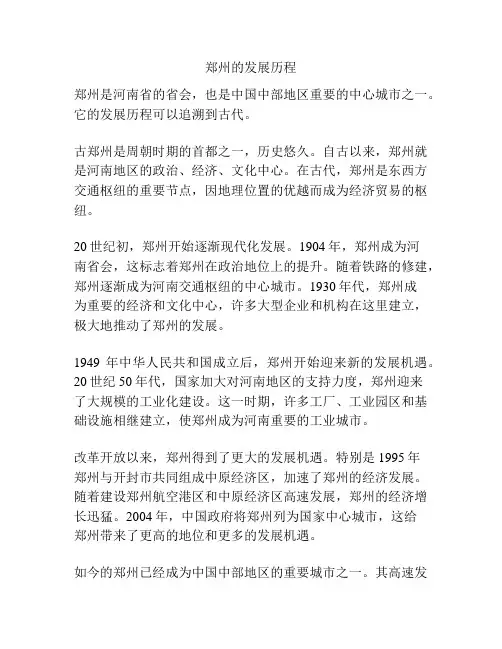 郑州的发展历程

郑州是河南省的省会，也是中国中部地区重要的中心城市之一。它的发展历程可以追溯到古代。

古郑州是周朝时期的首都之一，历史悠久。自古以来，郑州就是河南地区的政治、经济、文化中心。在古代，郑州是东西方交通枢纽的重要节点，因地理位置的优越而成为经济贸易的枢纽。

20 世纪初，郑州开始逐渐现代化发展。1904 年，郑州成为河南省会，这标志着郑州在政治地位上的提升。随着铁路的修建，郑州逐渐成为河南交通枢纽的中心城市。1930 年代，郑州成为重要的经济和文化中心，许多大型企业和机构在这里建立，极大地推动了郑州的发展。

1949 年中华人民共和国成立后，郑州开始迎来新的发展机遇。20 世纪 50 年代，国家加大对河南地区的支持力度，郑州迎来了大规模的工业化建设。这一时期，许多工厂、工业园区和基础设施相继建立，使郑州成为河南重要的工业城市。

改革开放以来，郑州得到了更大的发展机遇。特别是 1995 年郑州与开封市共同组成中原经济区，加速了郑州的经济发展。随着建设郑州航空港区和中原经济区高速发展，郑州的经济增长迅猛。2004 年，中国政府将郑州列为国家中心城市，这给郑州带来了更高的地位和更多的发展机遇。

如今的郑州已经成为中国中部地区的重要城市之一。其高速发